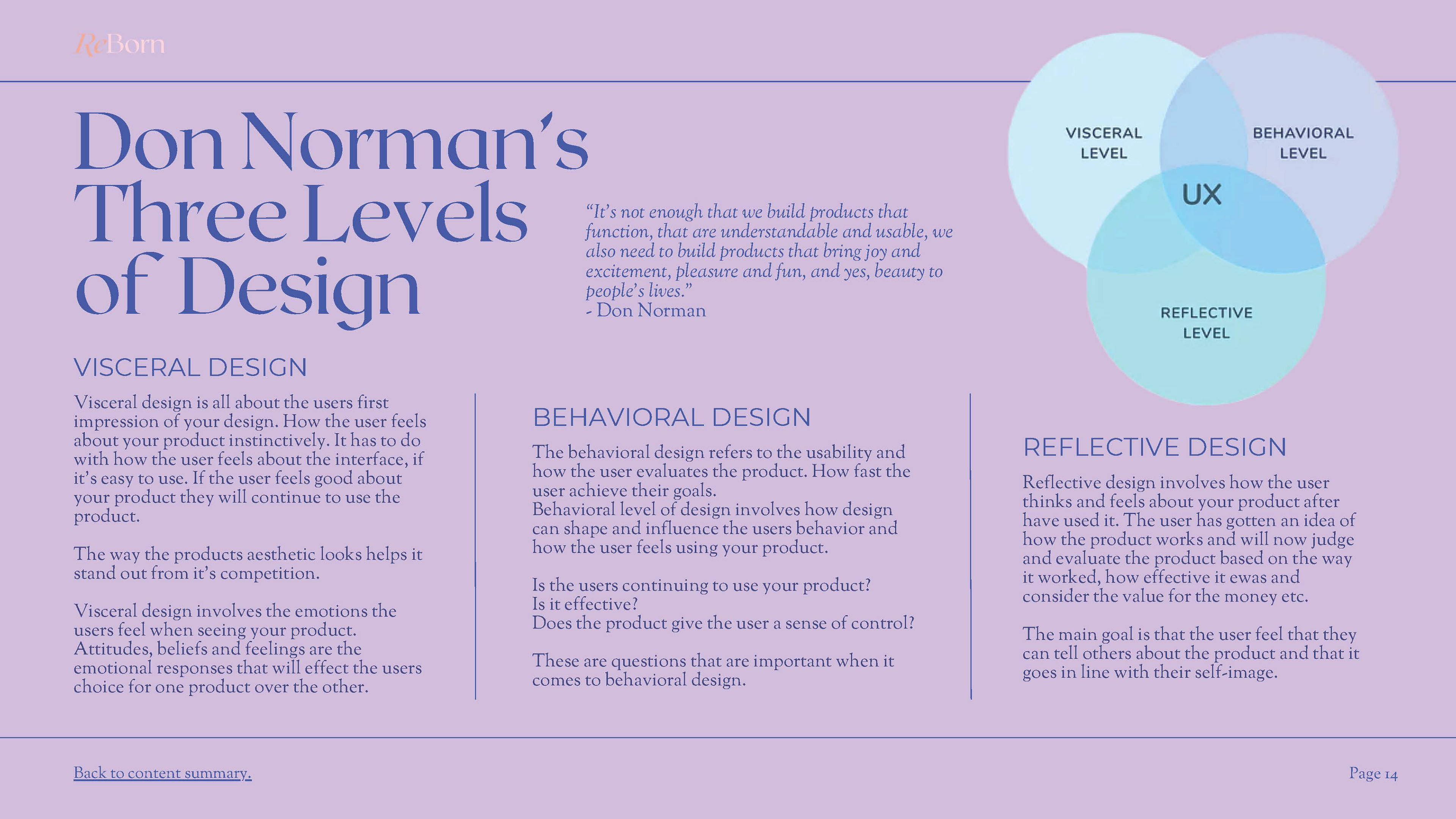 ReBorn

Don Norman's Three Levels of Design

"It's not enough that we build products that function, that are understandable and usable, we also need to build products that bring joy and excitement, pleasure and fun, and yes, beauty to people's lives."
- Don Norman

VISCERAL LEVEL

BEHAVIORAL LEVEL

UX

REFLECTIVE LEVEL

VISCERAL DESIGN

Visceral design is all about the users first impression of your design. How the user feels about your product instinctively. It has to do with how the user feels about the interface, if it's easy to use. If the user feels good about your product they will continue to use the product.

The way the products aesthetic looks helps it stand out from it's competition.

Visceral design involves the emotions the users feel when seeing your product. Attitudes, beliefs and feelings are the emotional responses that will effect the users choice for one product over the other.

BEHAVIORAL DESIGN

The behavioral design refers to the usability and how the user evaluates the product. How fast the user achieve their goals.
Behavioral level of design involves how design can shape and influence the users behavior and how the user feels using your product.

Is the users continuing to use your product?
Is it effective?
Does the product give the user a sense of control?

These are questions that are important when it comes to behavioral design.

REFLECTIVE DESIGN

Reflective design involves how the user thinks and feels about your product after have used it. The user has gotten an idea of how the product works and will now judge and evaluate the product based on the way it worked, how effective it ewas and consider the value for the money etc.

The main goal is that the user feel that they can tell others about the product and that it goes in line with their self-image.

Back to content summary.

Page 14